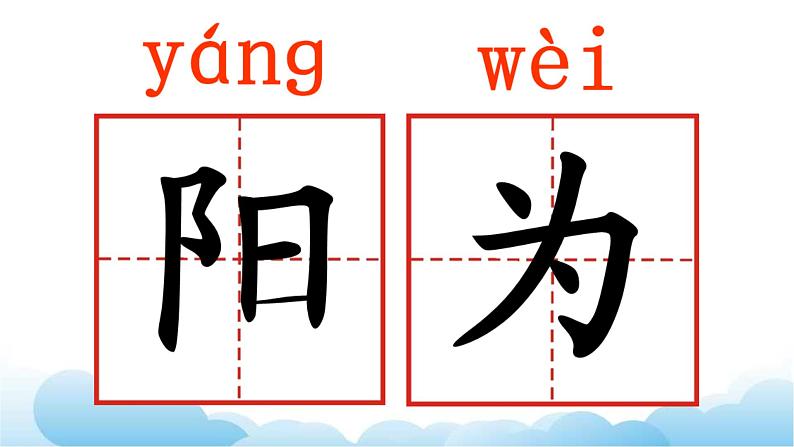 yáng wèi

阳 为